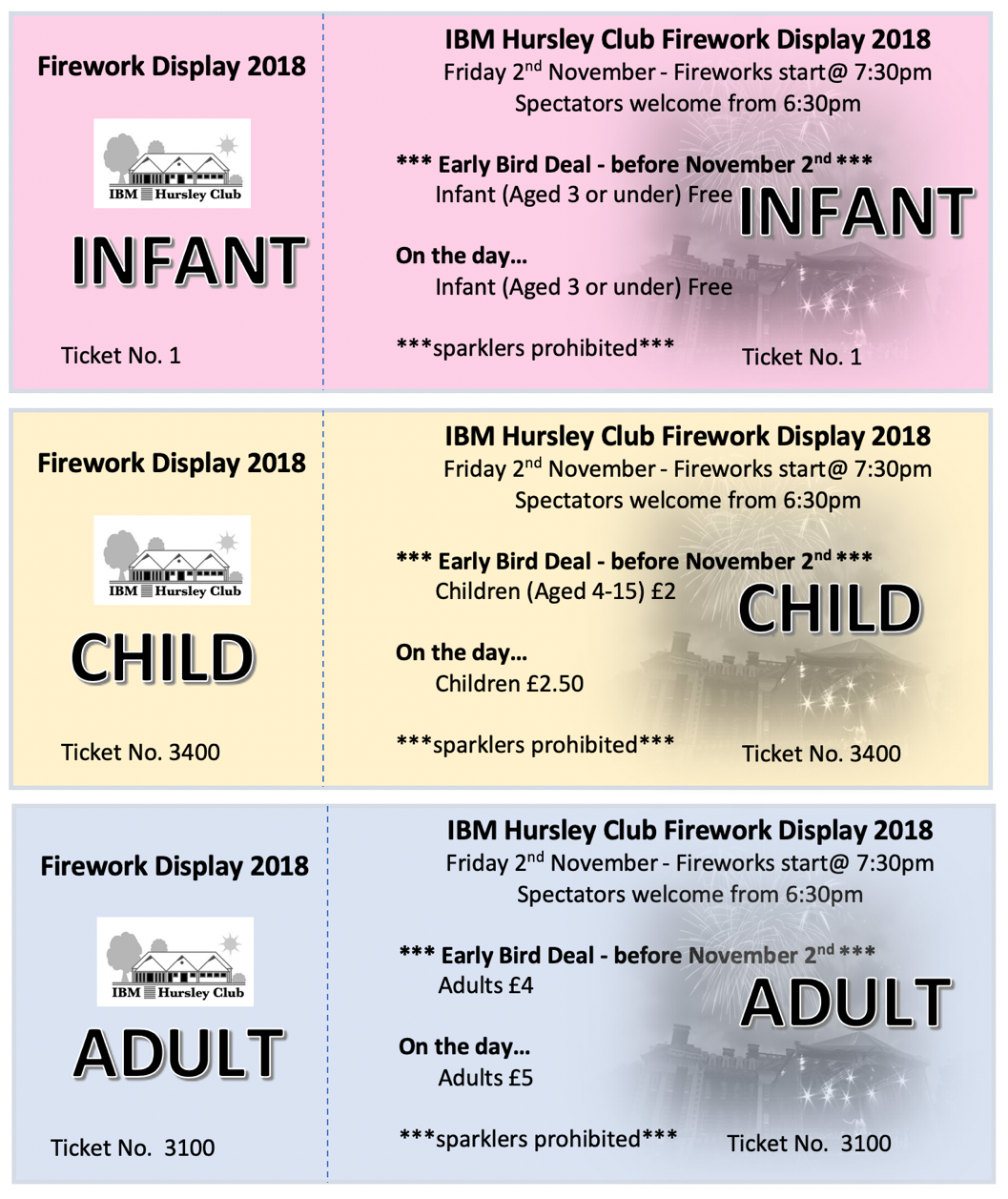 Firework Display 2018

IBM Hursley Club

INFANT

Ticket No. 1

IBM Hursley Club Firework Display 2018
Friday 2$^{nd}$ November - Fireworks start@ 7:30pm
Spectators welcome from 6:30pm

*** Early Bird Deal - before November 2$^{nd}$ ***
Infant (Aged 3 or under) Free

INFANT

On the day…
Infant (Aged 3 or under) Free

***sparklers prohibited***

Ticket No. 1

Firework Display 2018

IBM Hursley Club

CHILD

Ticket No. 3400

IBM Hursley Club Firework Display 2018
Friday 2$^{nd}$ November - Fireworks start@ 7:30pm
Spectators welcome from 6:30pm

*** Early Bird Deal - before November 2$^{nd}$ ***
Children (Aged 4-15) £2

CHILD

On the day…
Children £2.50

***sparklers prohibited***

Ticket No. 3400

Firework Display 2018

IBM Hursley Club

ADULT

Ticket No. 3100

IBM Hursley Club Firework Display 2018
Friday 2$^{nd}$ November - Fireworks start@ 7:30pm
Spectators welcome from 6:30pm

*** Early Bird Deal - before November 2$^{nd}$ ***
Adults £4

ADULT

On the day…
Adults £5

***sparklers prohibited***

Ticket No. 3100